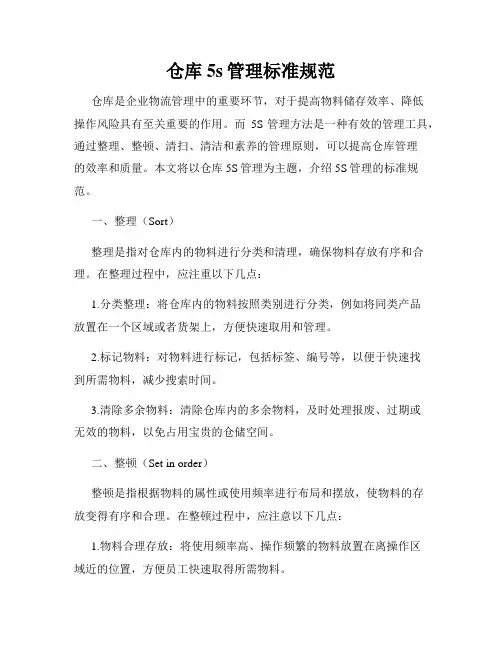 仓库 5s 管理标准规范

仓库是企业物流管理中的重要环节，对于提高物料储存效率、降低操作风险具有至关重要的作用。而 5S 管理方法是一种有效的管理工具，通过整理、整顿、清扫、清洁和素养的管理原则，可以提高仓库管理的效率和质量。本文将以仓库 5S 管理为主题，介绍 5S 管理的标准规范。

一、整理（Sort）

整理是指对仓库内的物料进行分类和清理，确保物料存放有序和合理。在整理过程中，应注重以下几点：

1.分类整理：将仓库内的物料按照类别进行分类，例如将同类产品放置在一个区域或者货架上，方便快速取用和管理。

2.标记物料：对物料进行标记，包括标签、编号等，以便于快速找到所需物料，减少搜索时间。

3.清除多余物料：清除仓库内的多余物料，及时处理报废、过期或无效的物料，以免占用宝贵的仓储空间。

二、整顿（Set in order）

整顿是指根据物料的属性或使用频率进行布局和摆放，使物料的存放变得有序和合理。在整顿过程中，应注意以下几点：

1.物料合理存放：将使用频率高、操作频繁的物料放置在离操作区域近的位置，方便员工快速取得所需物料。